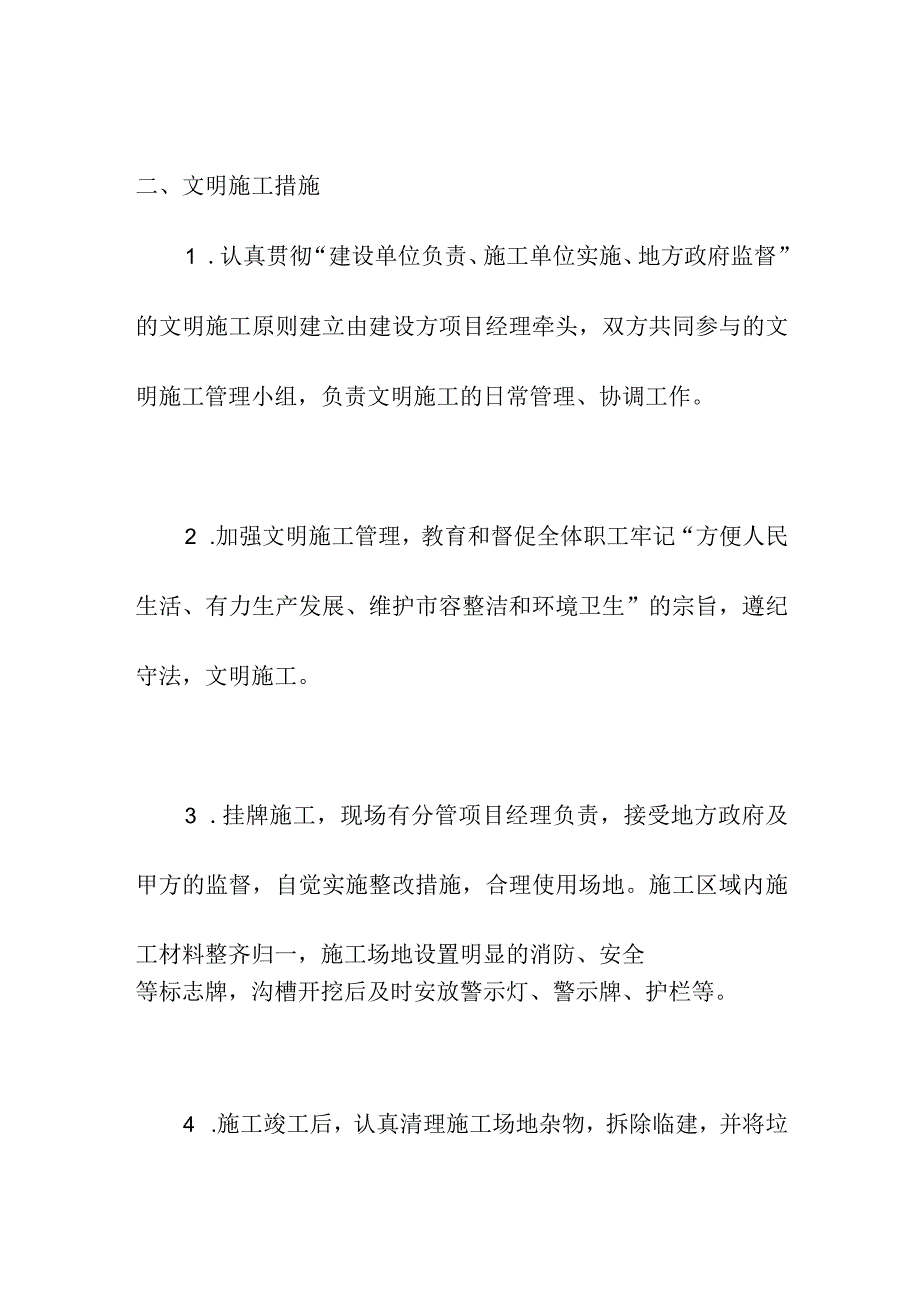 二、文明施工措施

1．认真贯彻“建设单位负责、施工单位实施、地方政府监督”的文明施工原则建立由建设方项目经理牵头，双方共同参与的文明施工管理小组，负责文明施工的日常管理、协调工作。

2．加强文明施工管理，教育和督促全体职工牢记“方便人民生活、有力生产发展、维护市容整洁和环境卫生”的宗旨，遵纪守法，文明施工。

3．挂牌施工，现场有分管项目经理负责，接受地方政府及甲方的监督，自觉实施整改措施，合理使用场地。施工区域内施工材料整齐归一，施工场地设置明显的消防、安全等标志牌，沟槽开挖后及时安放警示灯、警示牌、护栏等。

4．施工竣工后，认真清理施工场地杂物，拆除临建，并将垃